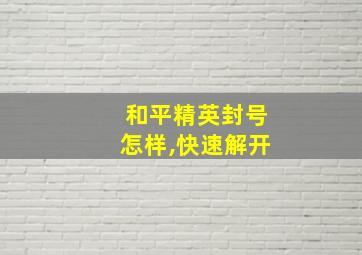 和平精英封号
怎样,快速解开